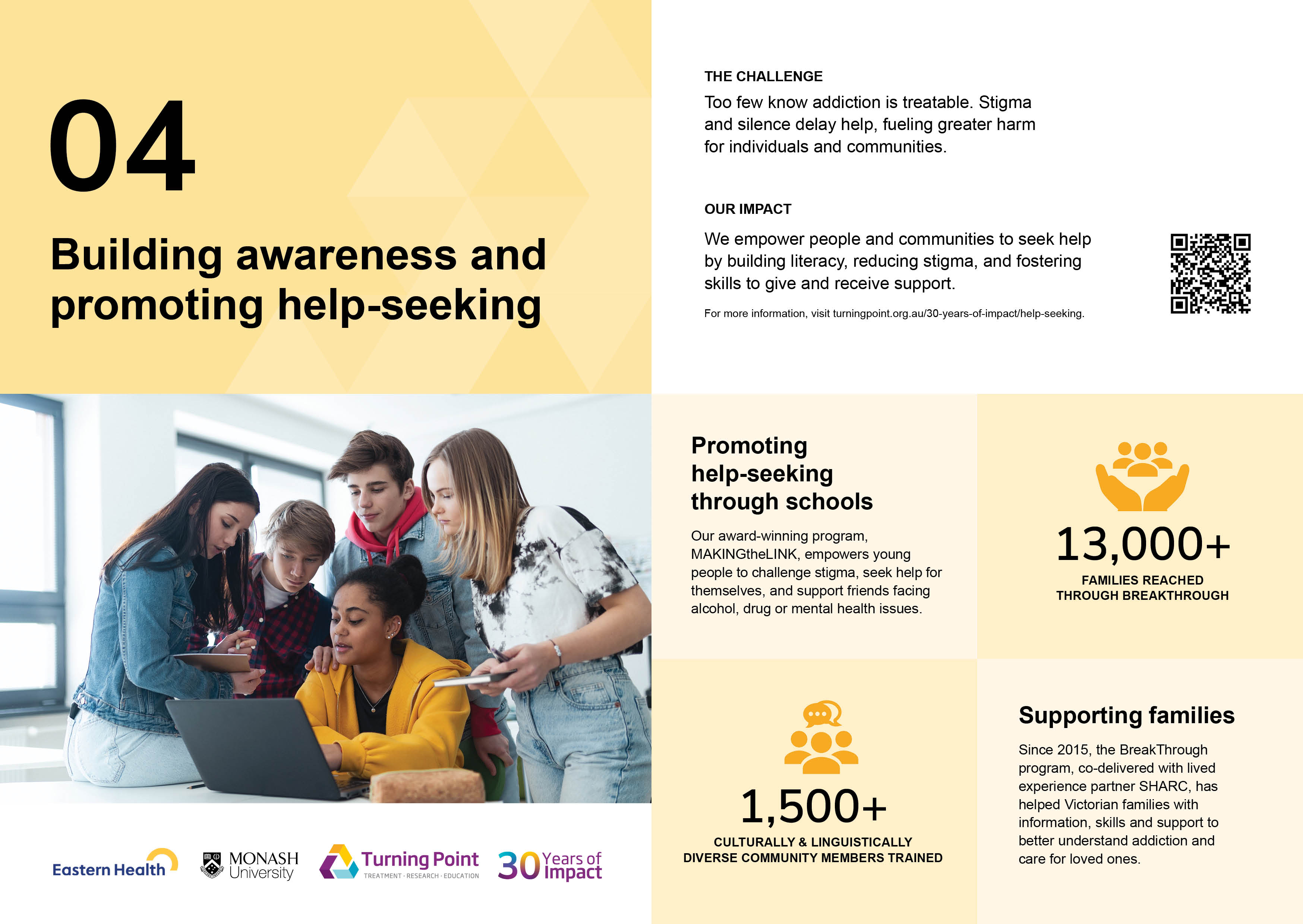 04

Building awareness and promoting help-seeking

THE CHALLENGE

Too few know addiction is treatable. Stigma and silence delay help, fueling greater harm for individuals and communities.

OUR IMPACT

We empower people and communities to seek help by building literacy, reducing stigma, and fostering skills to give and receive support.

For more information, visit turningpoint.org.au/30-years-of-impact/help-seeking.

Promoting help-seeking through schools

Our award-winning program, MAKINGtheLINK, empowers young people to challenge stigma, seek help for themselves, and support friends facing alcohol, drug or mental health issues.

13,000+

FAMILIES REACHED THROUGH BREAKTHROUGH

1,500+

CULTURALLY & LINGUISTICALLY DIVERSE COMMUNITY MEMBERS TRAINED

Supporting families

Since 2015, the BreakThrough program, co-delivered with lived experience partner SHARC, has helped Victorian families with information, skills and support to better understand addiction and care for loved ones.

Eastern Health

MONASH University

Turning Point TREATMENT · RESEARCH · EDUCATION

30 Years of Impact